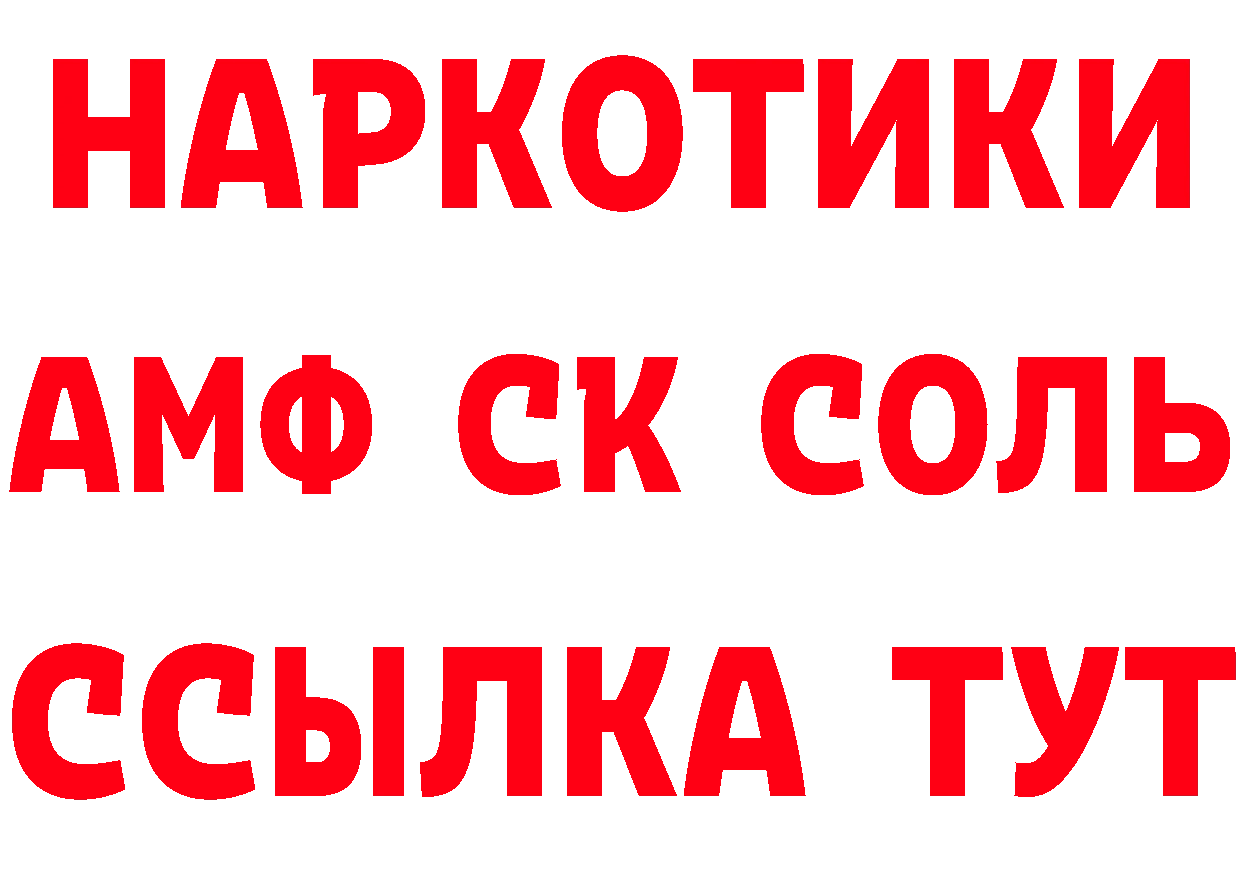 НАРКОТИКИ

АМФ СК СОЛЬ

ССЫЛКА ТУТ